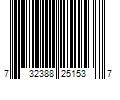 7 32388 25153 7